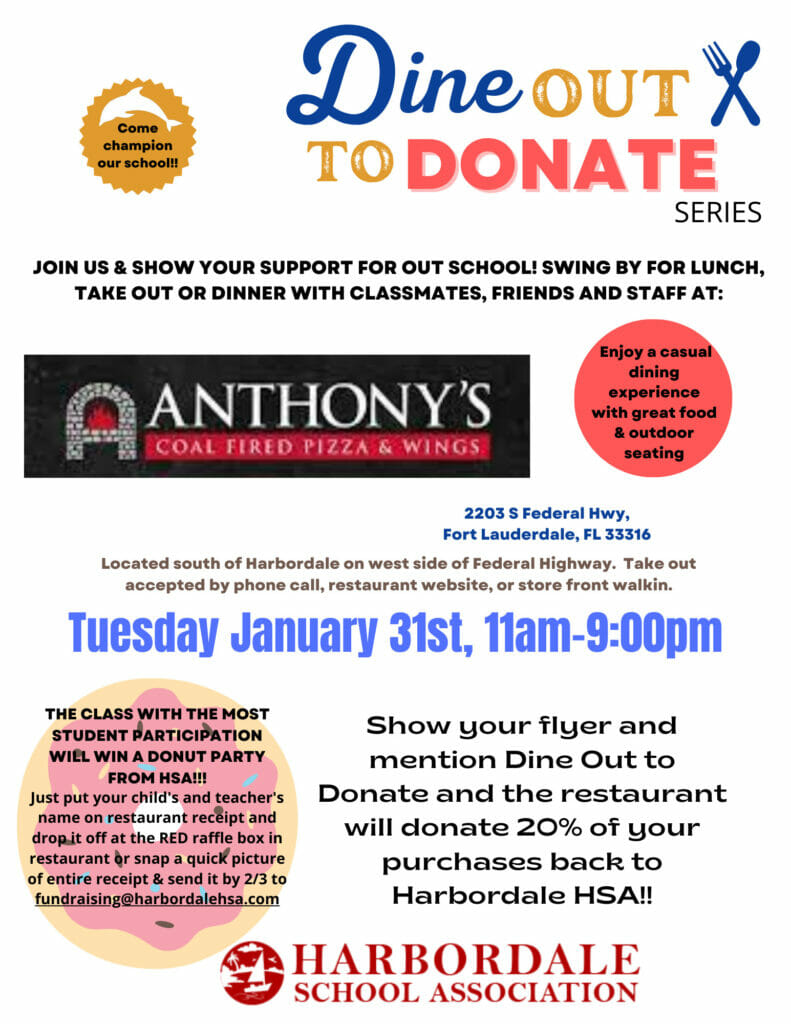 Come champion our school!!

Dine OUT TO DONATE SERIES

JOIN US & SHOW YOUR SUPPORT FOR OUT SCHOOL! SWING BY FOR LUNCH, TAKE OUT OR DINNER WITH CLASSMATES, FRIENDS AND STAFF AT:

ANTHONY'S
COAL FIRED PIZZA & WINGS

Enjoy a casual dining experience with great food & outdoor seating

2203 S Federal Hwy, Fort Lauderdale, FL 33316

Located south of Harbordale on west side of Federal Highway. Take out accepted by phone call, restaurant website, or store front walkin.

Tuesday January 31st, 11am-9:00pm

THE CLASS WITH THE MOST STUDENT PARTICIPATION WILL WIN A DONUT PARTY FROM HSA!!!
Just put your child's and teacher's name on restaurant receipt and drop it off at the RED raffle box in restaurant or snap a quick picture of entire receipt & send it by 2/3 to fundraising@harbordalehsa.com

Show your flyer and mention Dine Out to Donate and the restaurant will donate 20% of your purchases back to Harbordale HSA!!

HARBORDALE SCHOOL ASSOCIATION